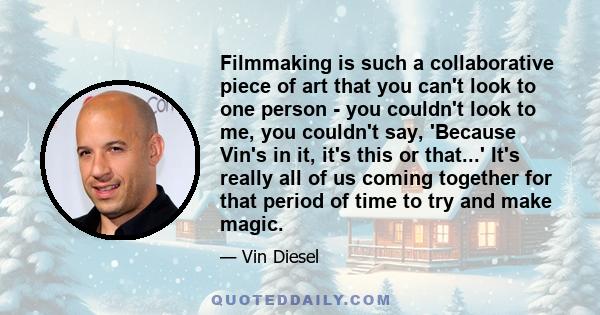 Filmmaking is such a collaborative piece of art that you can't look to one person - you couldn't look to me, you couldn't say, 'Because Vin's in it, it's this or that...' It's really all of us coming together for that period of time to try and make magic.

— Vin Diesel

QUOTEDDAILY.COM